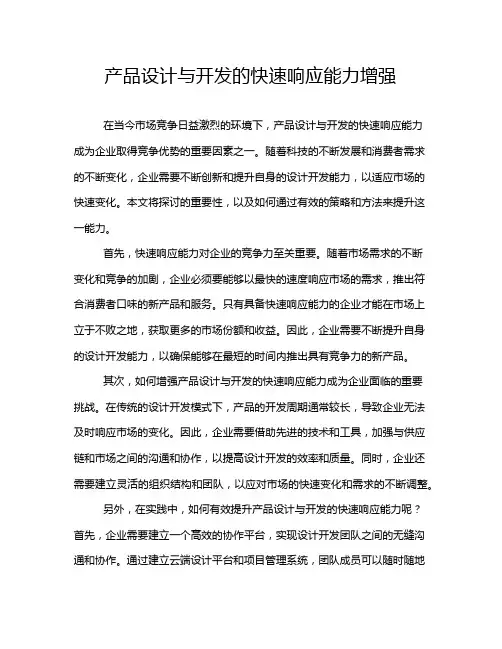 产品设计与开发的快速响应能力增强

在当今市场竞争日益激烈的环境下，产品设计与开发的快速响应能力成为企业取得竞争优势的重要因素之一。随着科技的不断发展和消费者需求的不断变化，企业需要不断创新和提升自身的设计开发能力，以适应市场的快速变化。本文将探讨的重要性，以及如何通过有效的策略和方法来提升这一能力。

首先，快速响应能力对企业的竞争力至关重要。随着市场需求的不断变化和竞争的加剧，企业必须要能够以最快的速度响应市场的需求，推出符合消费者口味的新产品和服务。只有具备快速响应能力的企业才能在市场上立于不败之地，获取更多的市场份额和收益。因此，企业需要不断提升自身的设计开发能力，以确保能够在最短的时间内推出具有竞争力的新产品。

其次，如何增强产品设计与开发的快速响应能力成为企业面临的重要挑战。在传统的设计开发模式下，产品的开发周期通常较长，导致企业无法及时响应市场的变化。因此，企业需要借助先进的技术和工具，加强与供应链和市场之间的沟通和协作，以提高设计开发的效率和质量。同时，企业还需要建立灵活的组织结构和团队，以应对市场的快速变化和需求的不断调整。

另外，在实践中，如何有效提升产品设计与开发的快速响应能力呢？首先，企业需要建立一个高效的协作平台，实现设计开发团队之间的无缝沟通和协作。通过建立云端设计平台和项目管理系统，团队成员可以随时随地